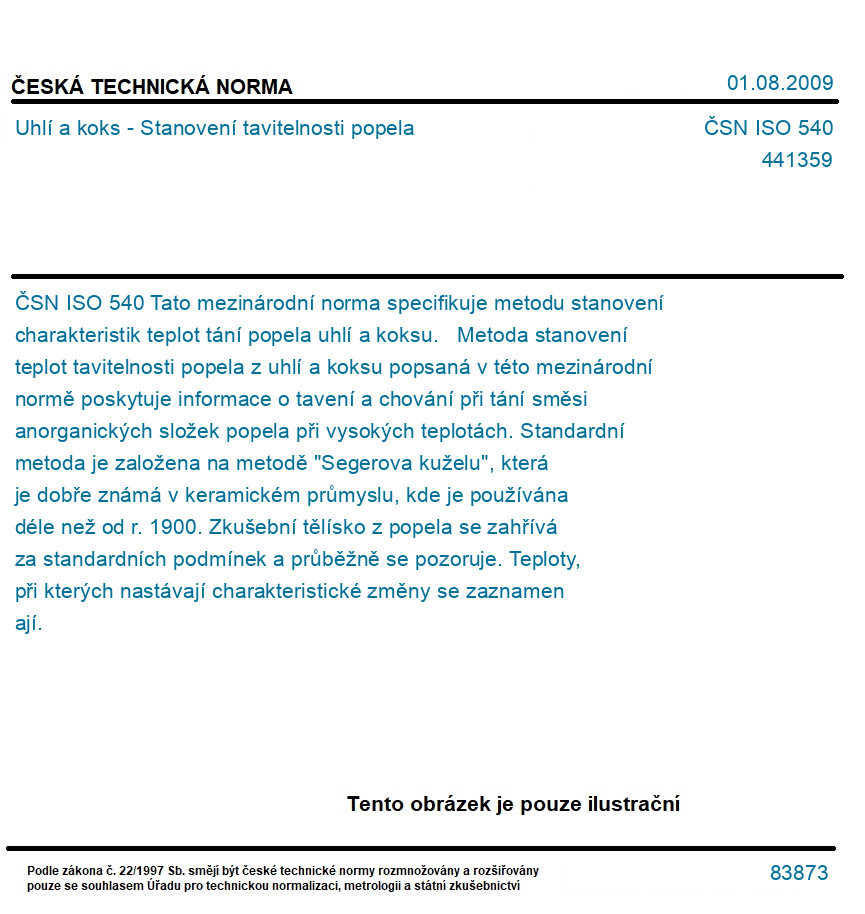 ČESKÁ TECHNICKÁ NORMA

01.08.2009

Uhlí a koks - Stanovení tavitelnosti popela

ČSN ISO 540
441359

ČSN ISO 540 Tato mezinárodní norma specifikuje metodu stanovení charakteristik teplot tání popela uhlí a koksu. Metoda stanovení teplot tavitelnosti popela z uhlí a koksu popsaná v této mezinárodní normě poskytuje informace o tavení a chování při tání směsi anorganických složek popela při vysokých teplotách. Standardní metoda je založena na metodě "Segerova kuželu", která je dobře známá v keramickém průmyslu, kde je používána déle než od r. 1900. Zkušební tělísko z popela se zahřívá za standardních podmínek a průběžně se pozoruje. Teploty, při kterých nastávají charakteristické změny se zaznamen ají.

Tento obrázek je pouze ilustrační

Podle zákona č. 22/1997 Sb. smějí být české technické normy rozmnožovány a rozšiřovány pouze se souhlasem Úřadu pro technickou normalizaci, metrologii a státní zkušebnictví

83873